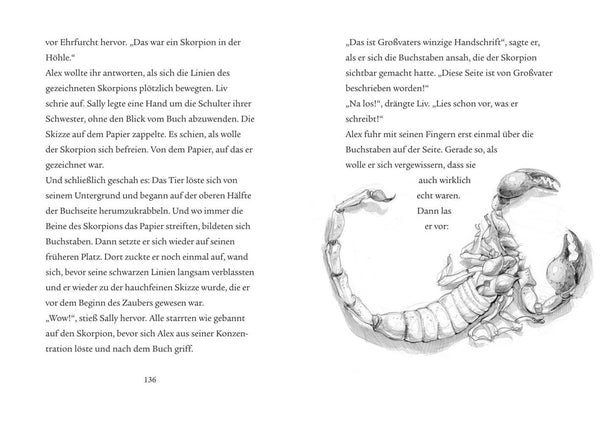 vor Ehrfurcht hervor. „Das war ein Skorpion in der Höhle."

Alex wollte ihr antworten, als sich die Linien des gezeichneten Skorpions plötzlich bewegten. Liv schrie auf. Sally legte eine Hand um die Schulter ihrer Schwester, ohne den Blick vom Buch abzuwenden. Die Skizze auf dem Papier zappelte. Es schien, als wolle der Skorpion sich befreien. Von dem Papier, auf das er gezeichnet war.

Und schließlich geschah es: Das Tier löste sich von seinem Untergrund und begann auf der oberen Hälfte der Buchseite herumzukrabbeln. Und wo immer die Beine des Skorpions das Papier streiften, bildeten sich Buchstaben. Dann setzte er sich wieder auf seinen früheren Platz. Dort zuckte er noch einmal auf, wand sich, bevor seine schwarzen Linien langsam verblassten und er wieder zu der hauchfeinen Skizze wurde, die er vor dem Beginn des Zaubers gewesen war.

„Wow!", stieß Sally hervor. Alle starrten wie gebannt auf den Skorpion, bevor sich Alex aus seiner Konzentration löste und nach dem Buch griff.

136

„Das ist Großvaters winzige Handschrift", sagte er, als er sich die Buchstaben ansah, die der Skorpion sichtbar gemacht hatte. „Diese Seite ist von Großvater beschrieben worden!"

„Na los!", drängte Liv. „Lies schon vor, was er schreibt!"

Alex fuhr mit seinen Fingern erst einmal über die Buchstaben auf der Seite. Gerade so, als wolle er sich vergewissern, dass sie auch wirklich echt waren. Dann las er vor: